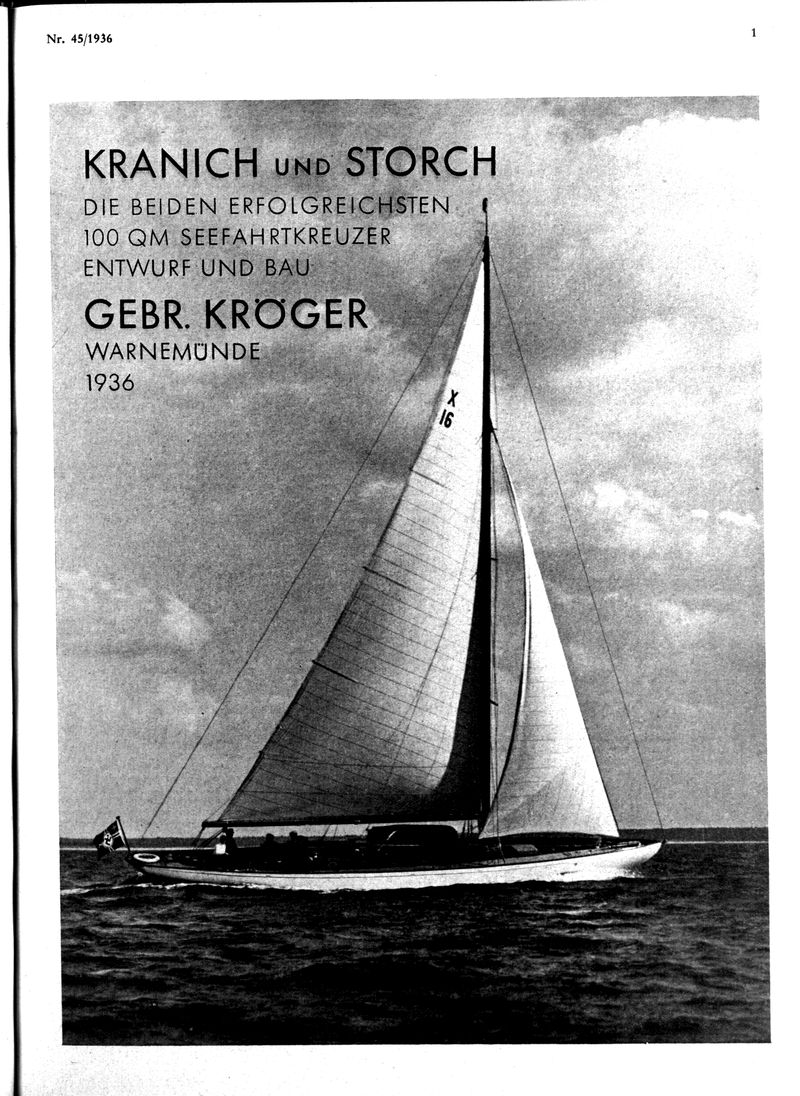 Nr. 45/1936

1

KRANICH UND STORCH
DIE BEIDEN ERFOLGREICHSTEN 100 QM SEEFAHRTKREUZER ENTWURF UND BAU
GEBR. KRÖGER
WARNEMÜNDE
1936

X
16